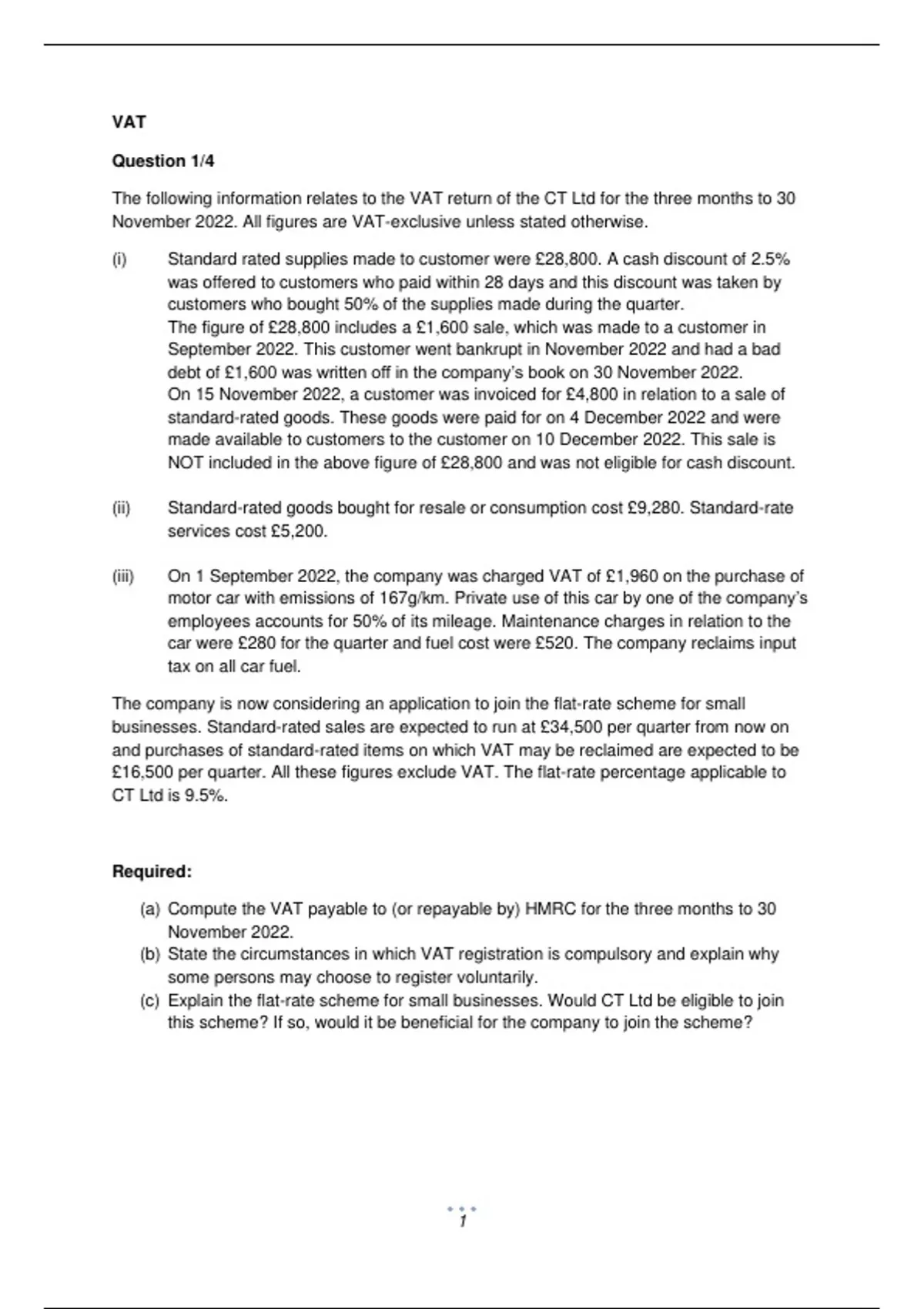 VAT

Question 1/4

The following information relates to the VAT return of the CT Ltd for the three months to 30 November 2022. All figures are VAT-exclusive unless stated otherwise.

(i) Standard rated supplies made to customer were £28,800. A cash discount of 2.5% was offered to customers who paid within 28 days and this discount was taken by customers who bought 50% of the supplies made during the quarter.
The figure of £28,800 includes a £1,600 sale, which was made to a customer in September 2022. This customer went bankrupt in November 2022 and had a bad debt of £1,600 was written off in the company's book on 30 November 2022.
On 15 November 2022, a customer was invoiced for £4,800 in relation to a sale of standard-rated goods. These goods were paid for on 4 December 2022 and were made available to customers to the customer on 10 December 2022. This sale is NOT included in the above figure of £28,800 and was not eligible for cash discount.

(ii) Standard-rated goods bought for resale or consumption cost £9,280. Standard-rate services cost £5,200.

(iii) On 1 September 2022, the company was charged VAT of £1,960 on the purchase of motor car with emissions of 167g/km. Private use of this car by one of the company's employees accounts for 50% of its mileage. Maintenance charges in relation to the car were £280 for the quarter and fuel cost were £520. The company reclaims input tax on all car fuel.

The company is now considering an application to join the flat-rate scheme for small businesses. Standard-rated sales are expected to run at £34,500 per quarter from now on and purchases of standard-rated items on which VAT may be reclaimed are expected to be £16,500 per quarter. All these figures exclude VAT. The flat-rate percentage applicable to CT Ltd is 9.5%.

Required:

(a) Compute the VAT payable to (or repayable by) HMRC for the three months to 30 November 2022.
(b) State the circumstances in which VAT registration is compulsory and explain why some persons may choose to register voluntarily.
(c) Explain the flat-rate scheme for small businesses. Would CT Ltd be eligible to join this scheme? If so, would it be beneficial for the company to join the scheme?

1